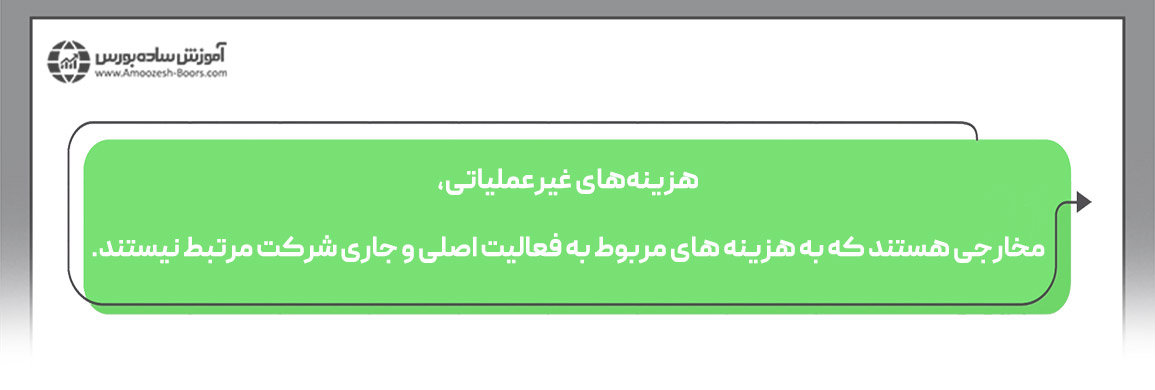 آموزش ساده بورس
www.Amoozesh-Boors.com

هزینه‌های غیرعملیاتی،

مخارجی هستند که به هزینه های مربوط به فعالیت اصلی و جاری شرکت مرتبط نیستند.